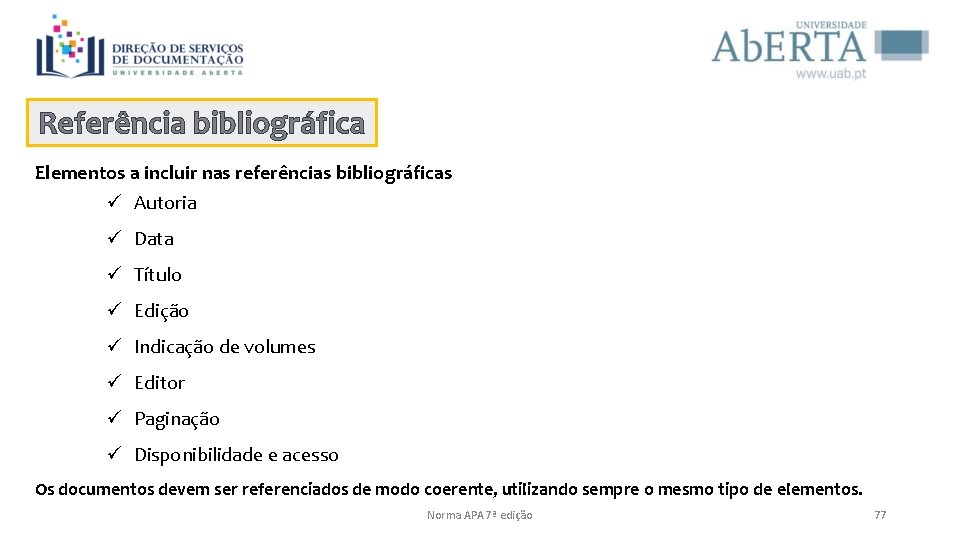 DIREÇÃO DE SERVIÇOS
DE DOCUMENTAÇÃO
UNIVERSIDADE ABERTA

UNIVERSIDADE
AbERTA
www.uab.pt

Referência bibliográfica

Elementos a incluir nas referências bibliográficas

✓ Autoria
✓ Data
✓ Título
✓ Edição
✓ Indicação de volumes
✓ Editor
✓ Paginação
✓ Disponibilidade e acesso

Os documentos devem ser referenciados de modo coerente, utilizando sempre o mesmo tipo de elementos.

Norma APA 7ª edição

77